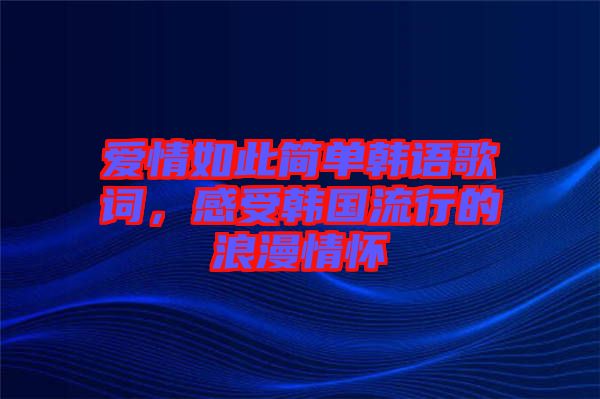 爱情如此简单韩语歌词，感受韩国流行的浪漫情怀